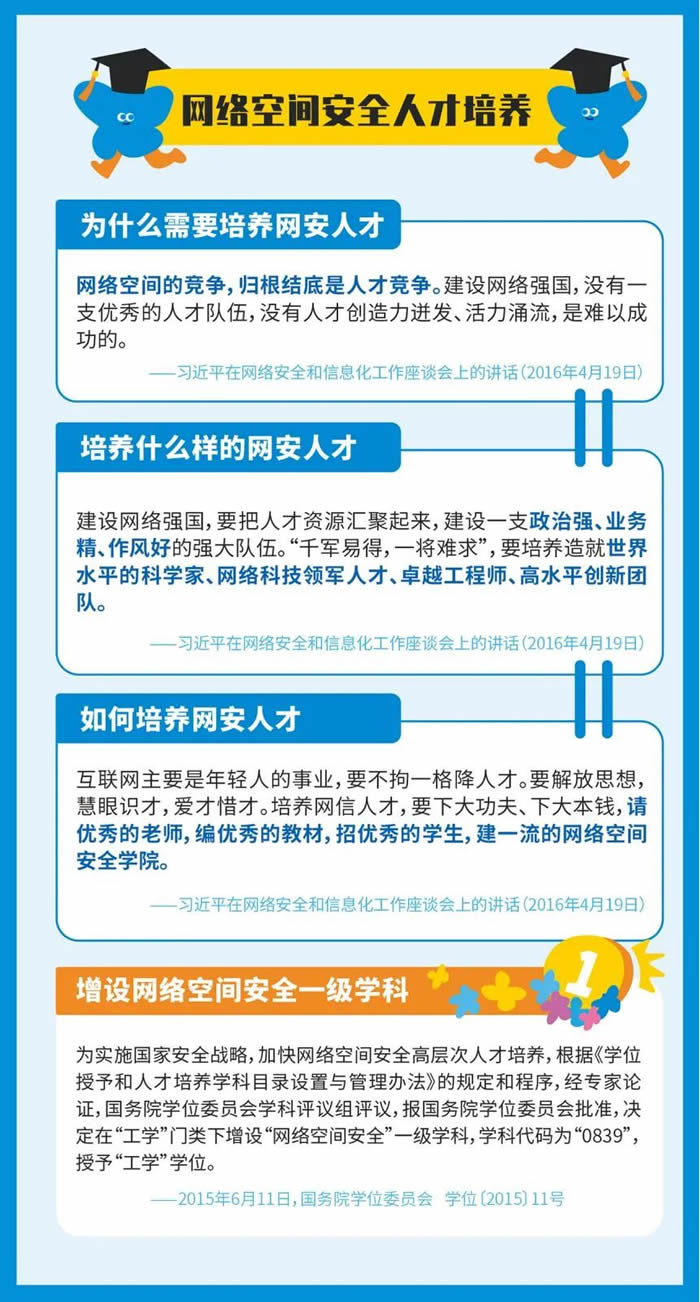 网络空间安全人才培养

为什么需要培养网安人才

网络空间的竞争，归根结底是人才竞争。建设网络强国，没有一支优秀的人才队伍，没有人才创造力迸发、活力涌流，是难以成功的。

——习近平在网络安全和信息化工作座谈会上的讲话（2016年4月19日）

培养什么样的网安人才

建设网络强国，要把人才资源汇聚起来，建设一支政治强、业务精、作风好的强大队伍。“千军易得，一将难求”，要培养造就世界水平的科学家、网络科技领军人才、卓越工程师、高水平创新团队。

——习近平在网络安全和信息化工作座谈会上的讲话（2016年4月19日）

如何培养网安人才

互联网主要是年轻人的事业，要不拘一格降人才。要解放思想，慧眼识才，爱才惜才。培养网信人才，要下大功夫、下大本钱，请优秀的老师，编优秀的教材，招优秀的学生，建一流的网络空间安全学院。

——习近平在网络安全和信息化工作座谈会上的讲话（2016年4月19日）

增设网络空间安全一级学科

1

为实施国家安全战略，加快网络空间安全高层次人才培养，根据《学位授予和人才培养学科目录设置与管理办法》的规定和程序，经专家论证，国务院学位委员会学科评议组评议，报国务院学位委员会批准，决定在“工学”门类下增设“网络空间安全”一级学科，学科代码为“0839”，授予“工学”学位。

——2015年6月11日，国务院学位委员会 学位〔2015〕11号